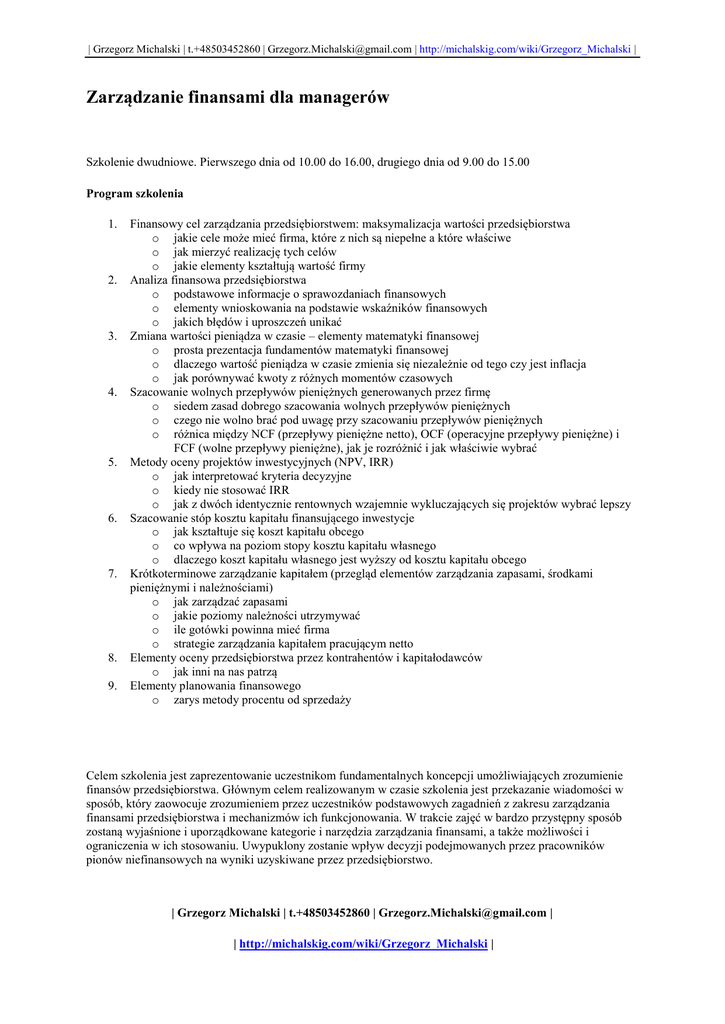 | Grzegorz Michalski | t.+48503452860 | Grzegorz.Michalski@gmail.com | http://michalskig.com/wiki/Grzegorz_Michalski |

Zarządzanie finansami dla managerów

Szkolenie dwudniowe. Pierwszego dnia od 10.00 do 16.00, drugiego dnia od 9.00 do 15.00

Program szkolenia

1. Finansowy cel zarządzania przedsiębiorstwem: maksymalizacja wartości przedsiębiorstwa
   o jakie cele może mieć firma, które z nich są niepełne a które właściwe
   o jak mierzyć realizację tych celów
   o jakie elementy kształtują wartość firmy
2. Analiza finansowa przedsiębiorstwa
   o podstawowe informacje o sprawozdaniach finansowych
   o elementy wnioskowania na podstawie wskaźników finansowych
   o jakich błędów i uproszczeń unikać
3. Zmiana wartości pieniądza w czasie – elementy matematyki finansowej
   o prosta prezentacja fundamentów matematyki finansowej
   o dlaczego wartość pieniądza w czasie zmienia się niezależnie od tego czy jest inflacja
   o jak porównywać kwoty z różnych momentów czasowych
4. Szacowanie wolnych przepływów pieniężnych generowanych przez firmę
   o siedem zasad dobrego szacowania wolnych przepływów pieniężnych
   o czego nie wolno brać pod uwagę przy szacowaniu przepływów pieniężnych
   o różnica między NCF (przepływy pieniężne netto), OCF (operacyjne przepływy pieniężne) i FCF (wolne przepływy pieniężne), jak je rozróżnić i jak właściwie wybrać
5. Metody oceny projektów inwestycyjnych (NPV, IRR)
   o jak interpretować kryteria decyzyjne
   o kiedy nie stosować IRR
   o jak z dwóch identycznie rentownych wzajemnie wykluczających się projektów wybrać lepszy
6. Szacowanie stóp kosztu kapitału finansującego inwestycje
   o jak kształtuje się koszt kapitału obcego
   o co wpływa na poziom stopy kosztu kapitału własnego
   o dlaczego koszt kapitału własnego jest wyższy od kosztu kapitału obcego
7. Krótkoterminowe zarządzanie kapitałem (przegląd elementów zarządzania zapasami, środkami pieniężnymi i należnościami)
   o jak zarządzać zapasami
   o jakie poziomy należności utrzymywać
   o ile gotówki powinna mieć firma
   o strategie zarządzania kapitałem pracującym netto
8. Elementy oceny przedsiębiorstwa przez kontrahentów i kapitałodawców
   o jak inni na nas patrzą
9. Elementy planowania finansowego
   o zarys metody procentu od sprzedaży

Celem szkolenia jest zaprezentowanie uczestnikom fundamentalnych koncepcji umożliwiających zrozumienie finansów przedsiębiorstwa. Głównym celem realizowanym w czasie szkolenia jest przekazanie wiadomości w sposób, który zaowocuje zrozumieniem przez uczestników podstawowych zagadnień z zakresu zarządzania finansami przedsiębiorstwa i mechanizmów ich funkcjonowania. W trakcie zajęć w bardzo przystępny sposób zostaną wyjaśnione i uporządkowane kategorie i narzędzia zarządzania finansami, a także możliwości i ograniczenia w ich stosowaniu. Uwypuklony zostanie wpływ decyzji podejmowanych przez pracowników pionów niefinansowych na wyniki uzyskiwane przez przedsiębiorstwo.

| Grzegorz Michalski | t.+48503452860 | Grzegorz.Michalski@gmail.com |

| http://michalskig.com/wiki/Grzegorz_Michalski |